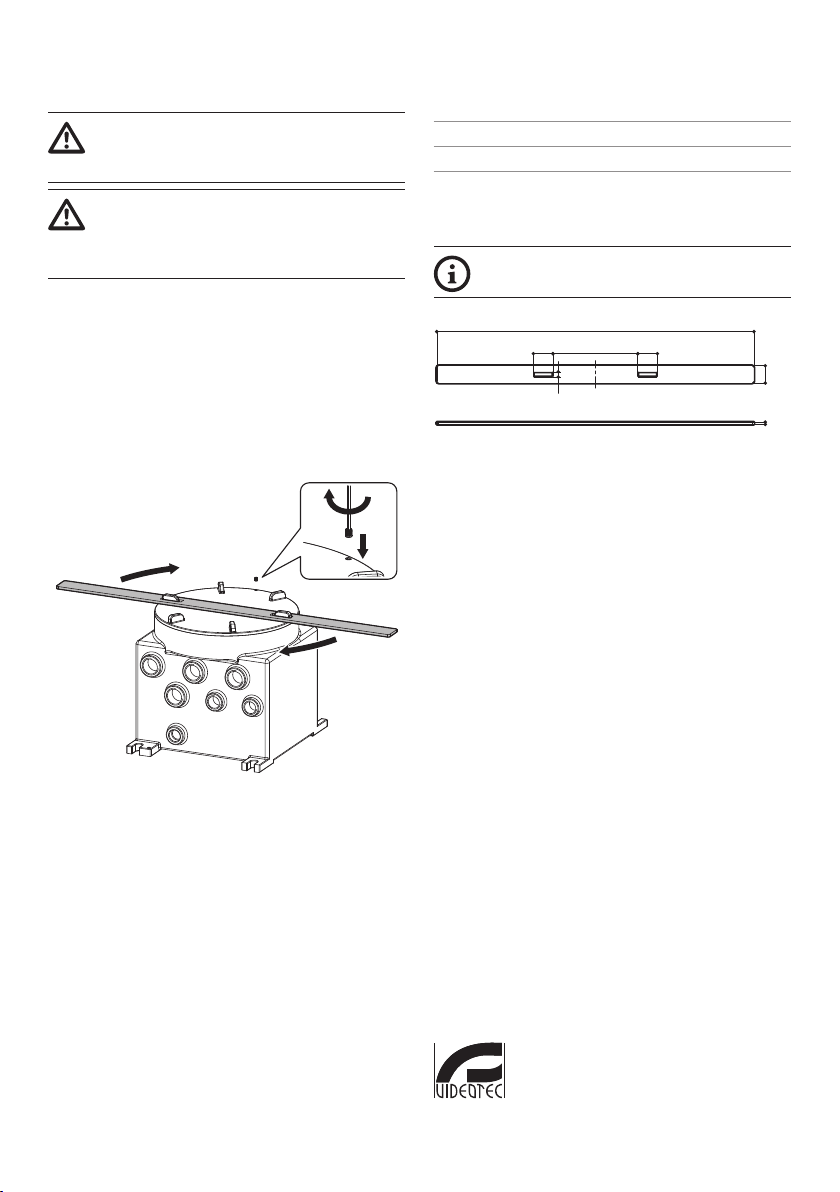 VIDEOTEC